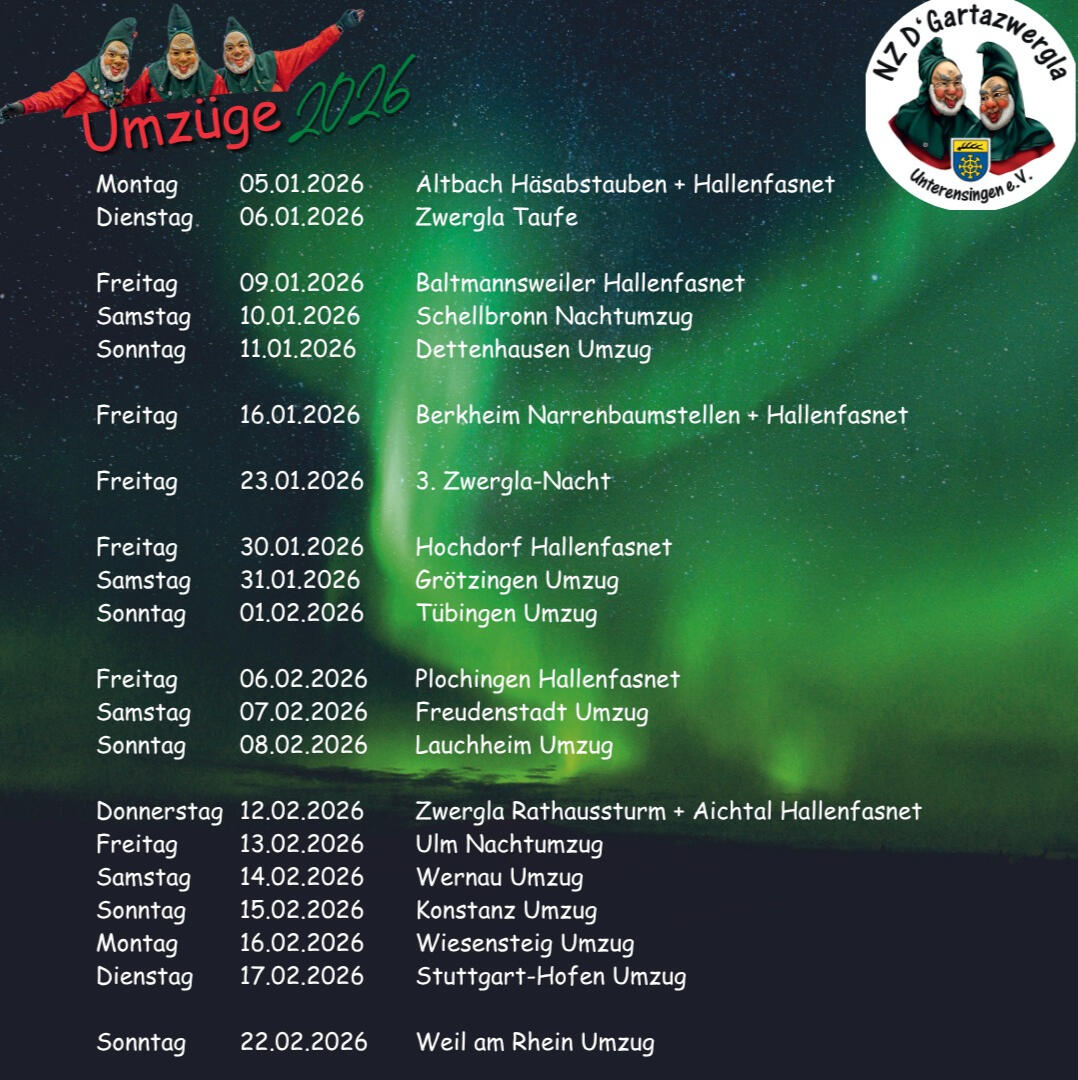 Umzüge 2026

NZ D'Gartazwergla
Unterensingen e.V.

Montag 05.01.2026 Altbach Häsabstauben + Hallenfasnet
Dienstag 06.01.2026 Zwergla Taufe

Freitag 09.01.2026 Baltmannsweiler Hallenfasnet
Samstag 10.01.2026 Schellbronn Nachtumzug
Sonntag 11.01.2026 Dettenhausen Umzug

Freitag 16.01.2026 Berkheim Narrenbaumstellen + Hallenfasnet

Freitag 23.01.2026 3. Zwergla-Nacht

Freitag 30.01.2026 Hochdorf Hallenfasnet
Samstag 31.01.2026 Grötzingen Umzug
Sonntag 01.02.2026 Tübingen Umzug

Freitag 06.02.2026 Plochingen Hallenfasnet
Samstag 07.02.2026 Freudenstadt Umzug
Sonntag 08.02.2026 Lauchheim Umzug

Donnerstag 12.02.2026 Zwergla Rathaussturm + Aichtal Hallenfasnet
Freitag 13.02.2026 Ulm Nachtumzug
Samstag 14.02.2026 Wernau Umzug
Sonntag 15.02.2026 Konstanz Umzug
Montag 16.02.2026 Wiesensteig Umzug
Dienstag 17.02.2026 Stuttgart-Hofen Umzug

Sonntag 22.02.2026 Weil am Rhein Umzug